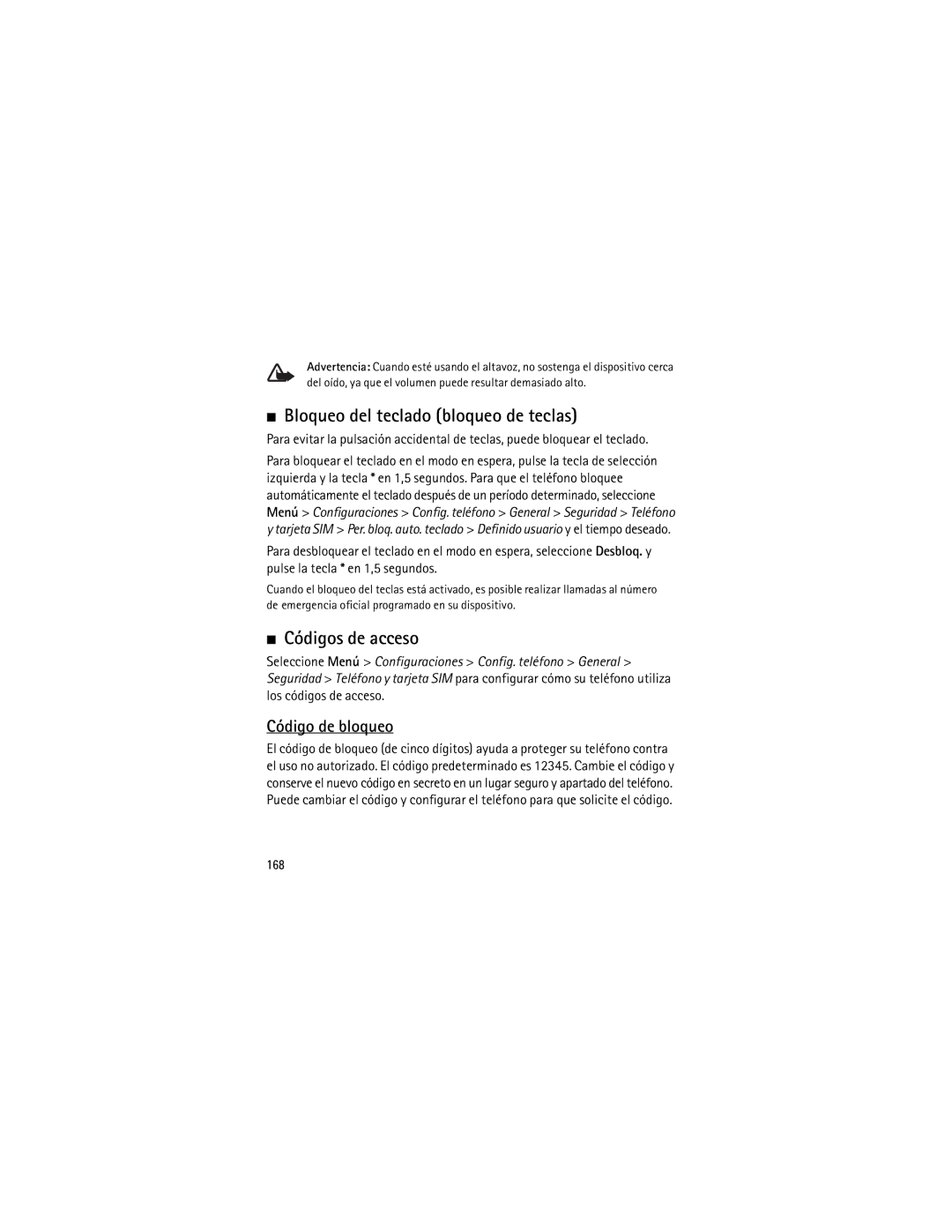 Advertencia: Cuando esté usando el altavoz, no sostenga el dispositivo cerca del oído, ya que el volumen puede resultar demasiado alto.

■ Bloqueo del teclado (bloqueo de teclas)

Para evitar la pulsación accidental de teclas, puede bloquear el teclado.

Para bloquear el teclado en el modo en espera, pulse la tecla de selección izquierda y la tecla * en 1,5 segundos. Para que el teléfono bloquee automáticamente el teclado después de un período determinado, seleccione Menú > Configuraciones > Config. teléfono > General > Seguridad > Teléfono y tarjeta SIM > Per. bloq. auto. teclado > Definido usuario y el tiempo deseado.

Para desbloquear el teclado en el modo en espera, seleccione Desbloq. y pulse la tecla * en 1,5 segundos.

Cuando el bloqueo del teclas está activado, es posible realizar llamadas al número de emergencia oficial programado en su dispositivo.

■ Códigos de acceso

Seleccione Menú > Configuraciones > Config. teléfono > General > Seguridad > Teléfono y tarjeta SIM para configurar cómo su teléfono utiliza los códigos de acceso.

Código de bloqueo

El código de bloqueo (de cinco dígitos) ayuda a proteger su teléfono contra el uso no autorizado. El código predeterminado es 12345. Cambie el código y conserve el nuevo código en secreto en un lugar seguro y apartado del teléfono. Puede cambiar el código y configurar el teléfono para que solicite el código.

168